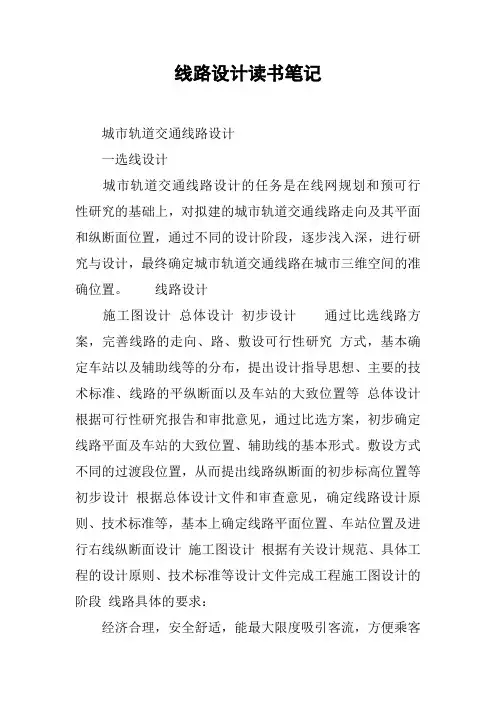 线路设计读书笔记

城市轨道交通线路设计

一选线设计

城市轨道交通线路设计的任务是在线网规划和预可行性研究的基础上，对拟建的城市轨道交通线路走向及其平面和纵断面位置，通过不同的设计阶段，逐步浅入深，进行研究与设计，最终确定城市轨道交通线路在城市三维空间的准确位置。　　线路设计

施工图设计　总体设计　初步设计　　通过比选线路方案，完善线路的走向、路、敷设可行性研究　方式，基本确定车站以及辅助线等的分布，提出设计指导思想、主要的技术标准、线路的平纵断面以及车站的大致位置等　总体设计　根据可行性研究报告和审批意见，通过比选方案，初步确定线路平面及车站的大致位置、辅助线的基本形式。敷设方式不同的过渡段位置，从而提出线路纵断面的初步标高位置等　初步设计　根据总体设计文件和审查意见，确定线路设计原则、技术标准等，基本上确定线路平面位置、车站位置及进行右线纵断面设计　施工图设计　根据有关设计规范、具体工程的设计原则、技术标准等设计文件完成工程施工图设计的阶段　线路具体的要求：

经济合理，安全舒适，能最大限度吸引客流，方便乘客